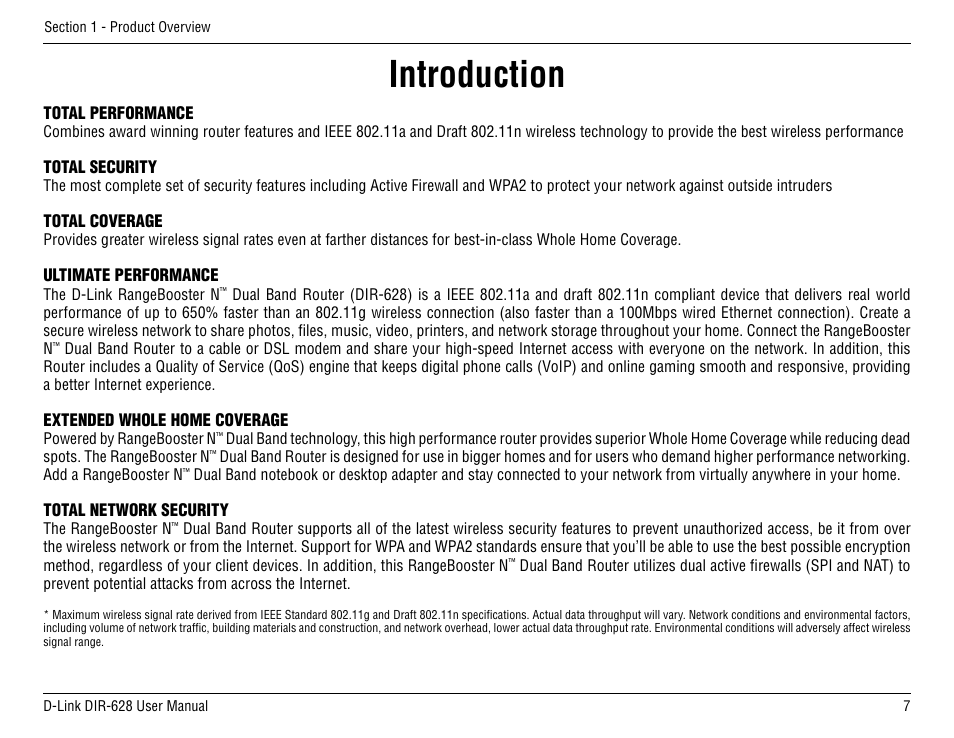 Section 1 - Product Overview

Introduction

TOTAL PERFORMANCE
Combines award winning router features and IEEE 802.11a and Draft 802.11n wireless technology to provide the best wireless performance

TOTAL SECURITY
The most complete set of security features including Active Firewall and WPA2 to protect your network against outside intruders

TOTAL COVERAGE
Provides greater wireless signal rates even at farther distances for best-in-class Whole Home Coverage.

ULTIMATE PERFORMANCE
The D-Link RangeBooster N™ Dual Band Router (DIR-628) is a IEEE 802.11a and draft 802.11n compliant device that delivers real world performance of up to 650% faster than an 802.11g wireless connection (also faster than a 100Mbps wired Ethernet connection). Create a secure wireless network to share photos, files, music, video, printers, and network storage throughout your home. Connect the RangeBooster N™ Dual Band Router to a cable or DSL modem and share your high-speed Internet access with everyone on the network. In addition, this Router includes a Quality of Service (QoS) engine that keeps digital phone calls (VoIP) and online gaming smooth and responsive, providing a better Internet experience.

EXTENDED WHOLE HOME COVERAGE
Powered by RangeBooster N™ Dual Band technology, this high performance router provides superior Whole Home Coverage while reducing dead spots. The RangeBooster N™ Dual Band Router is designed for use in bigger homes and for users who demand higher performance networking. Add a RangeBooster N™ Dual Band notebook or desktop adapter and stay connected to your network from virtually anywhere in your home.

TOTAL NETWORK SECURITY
The RangeBooster N™ Dual Band Router supports all of the latest wireless security features to prevent unauthorized access, be it from over the wireless network or from the Internet. Support for WPA and WPA2 standards ensure that you'll be able to use the best possible encryption method, regardless of your client devices. In addition, this RangeBooster N™ Dual Band Router utilizes dual active firewalls (SPI and NAT) to prevent potential attacks from across the Internet.

* Maximum wireless signal rate derived from IEEE Standard 802.11g and Draft 802.11n specifications. Actual data throughput will vary. Network conditions and environmental factors, including volume of network traffic, building materials and construction, and network overhead, lower actual data throughput rate. Environmental conditions will adversely affect wireless signal range.

D-Link DIR-628 User Manual 7